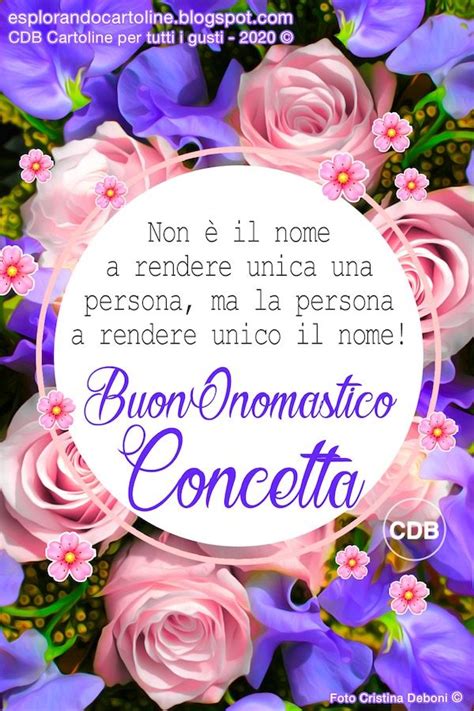 esplorandocartoline.blogspot.com
CDB Cartoline per tutti i gusti - 2020 ©

Non è il nome a rendere unica una persona, ma la persona a rendere unico il nome!

BuonOnomastico
Concetta

CDB

Foto Cristina Deboni ©